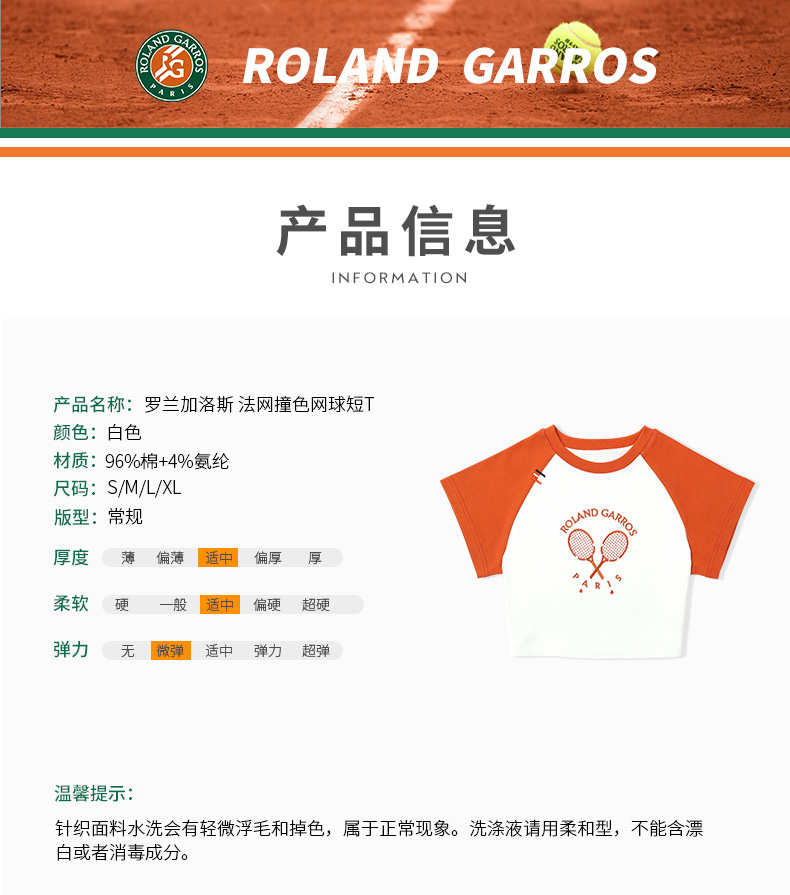 ROLAND GARROS
PARIS

ROLAND GARROS

产品信息
INFORMATION

产品名称：罗兰加洛斯 法网撞色网球短T
颜色：白色
材质：96%棉+4%氨纶
尺码：S/M/L/XL
版型：常规

厚度 薄 偏薄 适中 偏厚 厚

柔软 硬 一般 适中 偏硬 超硬

弹力 无 微弹 适中 弹力 超弹

ROLAND GARROS
PARIS

温馨提示：

针织面料水洗会有轻微浮毛和掉色，属于正常现象。洗涤液请用柔和型，不能含漂白或者消毒成分。